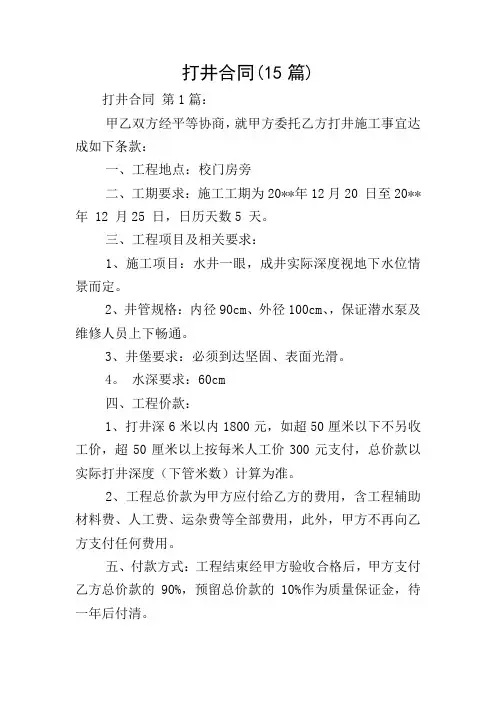 打井合同(15 篇)

打井合同 第 1 篇：

甲乙双方经平等协商，就甲方委托乙方打井施工事宜达成如下条款：

一、工程地点：校门房旁

二、工期要求：施工工期为 20**年 12 月 20 日至 20**年 12 月 25 日，日历天数 5 天。

三、工程项目及相关要求：

1、施工项目：水井一眼，成井实际深度视地下水位情景而定。

2、井管规格：内径 90cm、外径 100cm、，保证潜水泵及维修人员上下畅通。

3、井堡要求：必须到达坚固、表面光滑。

4。 水深要求：60cm

四、工程价款：

1、打井深 6 米以内 1800 元，如超 50 厘米以下不另收工价，超 50 厘米以上按每米人工价 300 元支付，总价款以实际打井深度（下管米数）计算为准。

2、工程总价款为甲方应付给乙方的费用，含工程辅助材料费、人工费、运杂费等全部费用，此外，甲方不再向乙方支付任何费用。

五、付款方式：工程结束经甲方验收合格后，甲方支付乙方总价款的 90%，预留总价款的 10%作为质量保证金，待一年后付清。